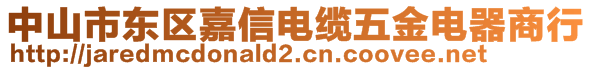 中山市东区嘉信电缆五金电器商行
http://jaredmcdonald2.cn.coovee.net